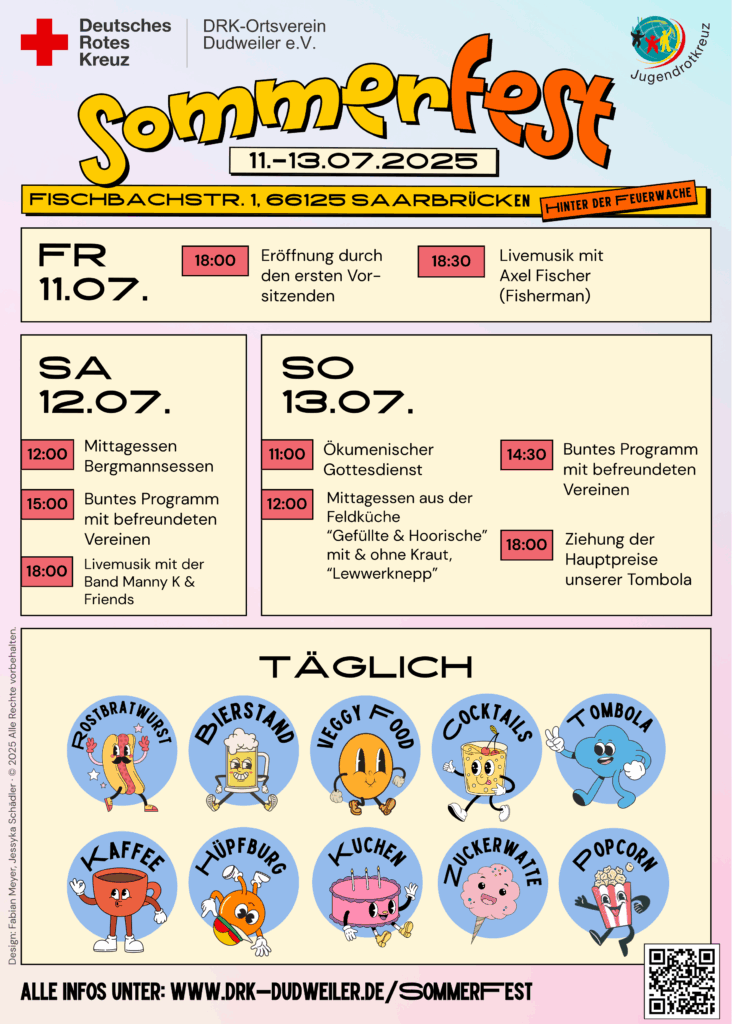 Deutsches
Rotes
Kreuz

DRK-Ortsverein
Dudweiler e.V.

Jugendrotkreuz

Sommerfest

11.-13.07.2025

FISCHBACHSTR. 1, 66125 SAARBRÜCKEN

HINTER DER FEUERWACHE

FR
11.07.

18:00 Eröffnung durch den ersten Vorsitzenden

18:30 Livemusik mit Axel Fischer (Fisherman)

SA
12.07.

12:00 Mittagessen Bergmannsessen

15:00 Buntes Programm mit befreundeten Vereinen

18:00 Livemusik mit der Band Manny K & Friends

SO
13.07.

11:00 Ökumenischer Gottesdienst

12:00 Mittagessen aus der Feldküche "Gefüllte & Hoorische" mit & ohne Kraut, "Lewwerknepp"

14:30 Buntes Programm mit befreundeten Vereinen

18:00 Ziehung der Hauptpreise unserer Tombola

TÄGLICH

ROSTBRATWURST
BIERSTAND
VEGGY FOOD
COCKTAILS
TOMBOLA
KAFFEE
HÜPFBURG
KUCHEN
ZUCKERWATTE
POPCORN

Design: Fabian Meyer, Jessyka Schädler · © 2025 Alle Rechte vorbehalten.

ALLE INFOS UNTER: WWW.DRK-DUDWEILER.DE/SOMMERFEST